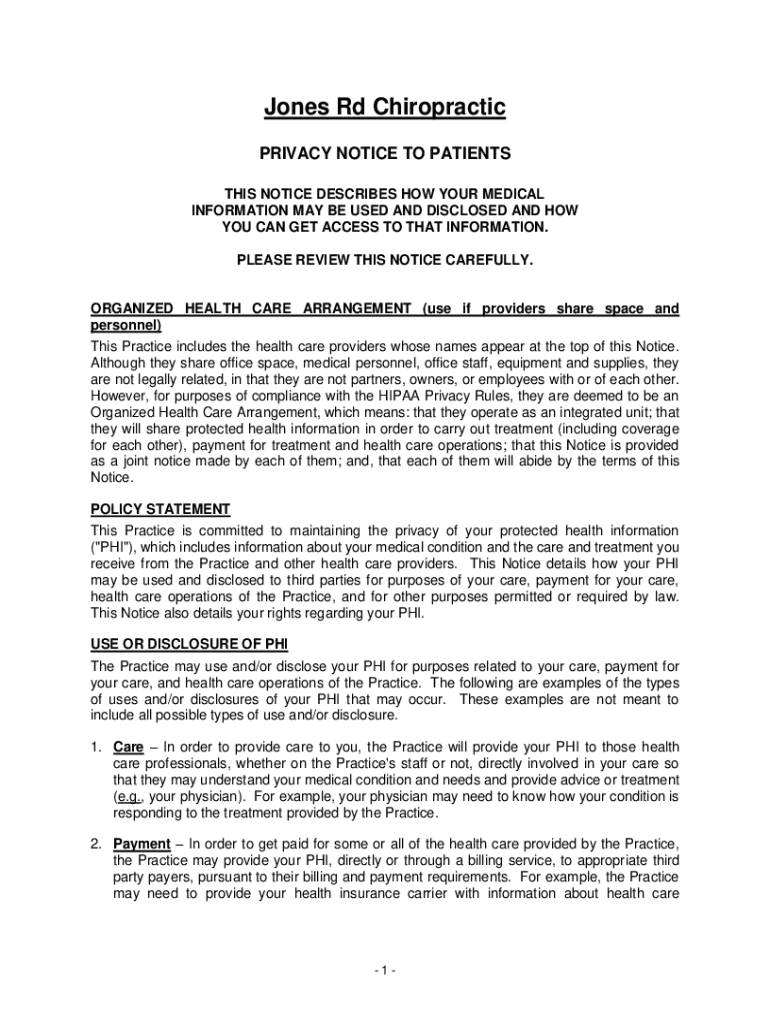 Jones Rd Chiropractic

PRIVACY NOTICE TO PATIENTS

THIS NOTICE DESCRIBES HOW YOUR MEDICAL INFORMATION MAY BE USED AND DISCLOSED AND HOW YOU CAN GET ACCESS TO THAT INFORMATION.

PLEASE REVIEW THIS NOTICE CAREFULLY.

ORGANIZED HEALTH CARE ARRANGEMENT (use if providers share space and personnel)

This Practice includes the health care providers whose names appear at the top of this Notice. Although they share office space, medical personnel, office staff, equipment and supplies, they are not legally related, in that they are not partners, owners, or employees with or of each other. However, for purposes of compliance with the HIPAA Privacy Rules, they are deemed to be an Organized Health Care Arrangement, which means: that they operate as an integrated unit; that they will share protected health information in order to carry out treatment (including coverage for each other), payment for treatment and health care operations; that this Notice is provided as a joint notice made by each of them; and, that each of them will abide by the terms of this Notice.

POLICY STATEMENT

This Practice is committed to maintaining the privacy of your protected health information ("PHI"), which includes information about your medical condition and the care and treatment you receive from the Practice and other health care providers. This Notice details how your PHI may be used and disclosed to third parties for purposes of your care, payment for your care, health care operations of the Practice, and for other purposes permitted or required by law. This Notice also details your rights regarding your PHI.

USE OR DISCLOSURE OF PHI

The Practice may use and/or disclose your PHI for purposes related to your care, payment for your care, and health care operations of the Practice. The following are examples of the types of uses and/or disclosures of your PHI that may occur. These examples are not meant to include all possible types of use and/or disclosure.

1. Care – In order to provide care to you, the Practice will provide your PHI to those health care professionals, whether on the Practice's staff or not, directly involved in your care so that they may understand your medical condition and needs and provide advice or treatment (e.g., your physician). For example, your physician may need to know how your condition is responding to the treatment provided by the Practice.

2. Payment – In order to get paid for some or all of the health care provided by the Practice, the Practice may provide your PHI, directly or through a billing service, to appropriate third party payers, pursuant to their billing and payment requirements. For example, the Practice may need to provide your health insurance carrier with information about health care

- 1 -